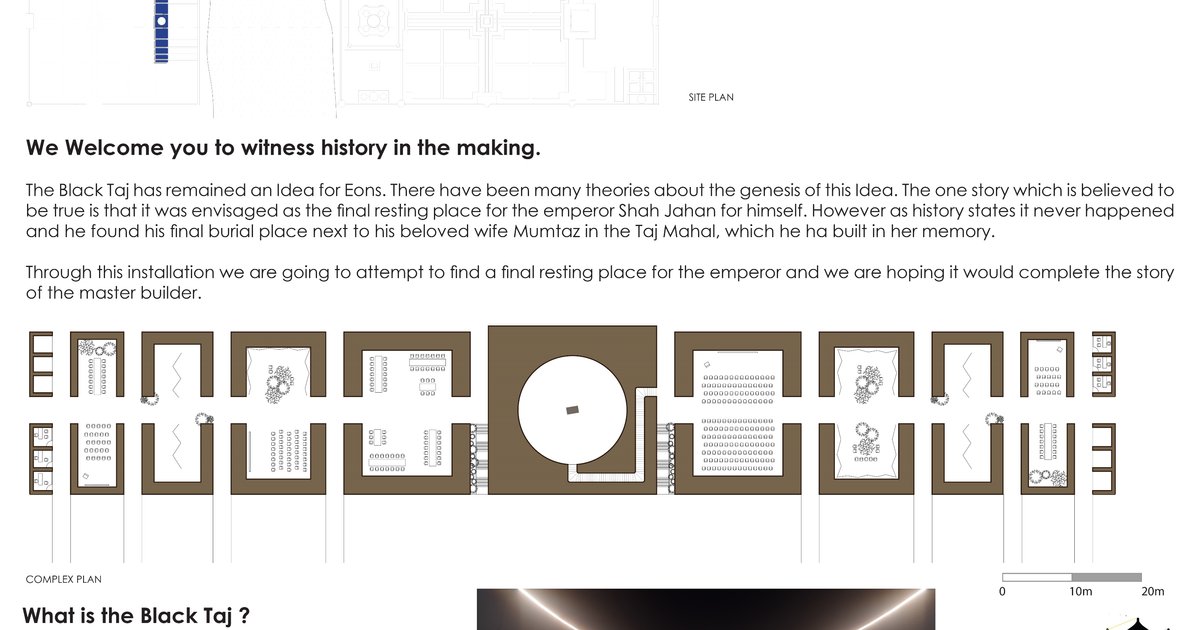 SITE PLAN

We Welcome you to witness history in the making.

The Black Taj has remained an Idea for Eons. There have been many theories about the genesis of this Idea. The one story which is believed to be true is that it was envisaged as the final resting place for the emperor Shah Jahan for himself. However as history states it never happened and he found his final burial place next to his beloved wife Mumtaz in the Taj Mahal, which he ha built in her memory.

Through this installation we are going to attempt to find a final resting place for the emperor and we are hoping it would complete the story of the master builder.

COMPLEX PLAN

0 10m 20m

What is the Black Taj ?